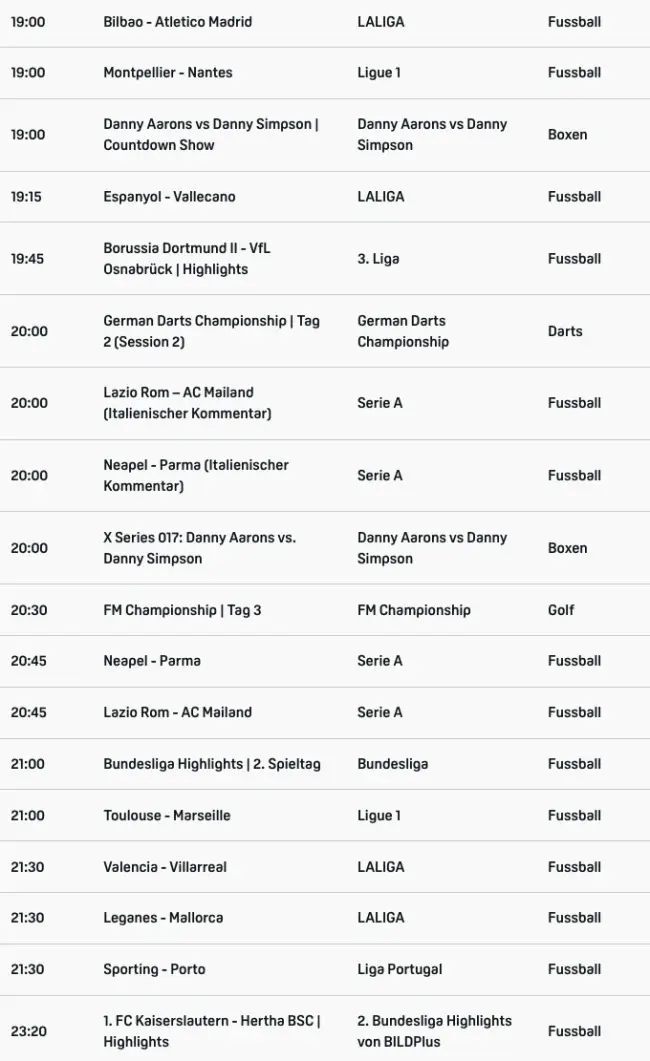 | 19:00 | Bilbao - Atletico Madrid | LALIGA | Fussball |
|---|---|---|---|
| 19:00 | Montpellier - Nantes | Ligue 1 | Fussball |
| 19:00 | Danny Aarons vs Danny Simpson \| Countdown Show | Danny Aarons vs Danny Simpson | Boxen |
| 19:15 | Espanyol - Vallecano | LALIGA | Fussball |
| 19:45 | Borussia Dortmund II - VfL Osnabrück \| Highlights | 3. Liga | Fussball |
| 20:00 | German Darts Championship \| Tag 2 (Session 2) | German Darts Championship | Darts |
| 20:00 | Lazio Rom – AC Mailand (Italienischer Kommentar) | Serie A | Fussball |
| 20:00 | Neapel - Parma (Italienischer Kommentar) | Serie A | Fussball |
| 20:00 | X Series 017: Danny Aarons vs. Danny Simpson | Danny Aarons vs Danny Simpson | Boxen |
| 20:30 | FM Championship \| Tag 3 | FM Championship | Golf |
| 20:45 | Neapel - Parma | Serie A | Fussball |
| 20:45 | Lazio Rom - AC Mailand | Serie A | Fussball |
| 21:00 | Bundesliga Highlights \| 2. Spieltag | Bundesliga | Fussball |
| 21:00 | Toulouse - Marseille | Ligue 1 | Fussball |
| 21:30 | Valencia - Villarreal | LALIGA | Fussball |
| 21:30 | Leganes - Mallorca | LALIGA | Fussball |
| 21:30 | Sporting - Porto | Liga Portugal | Fussball |
| 23:20 | 1. FC Kaiserslautern - Hertha BSC \| Highlights | 2. Bundesliga Highlights von BILDPlus | Fussball |